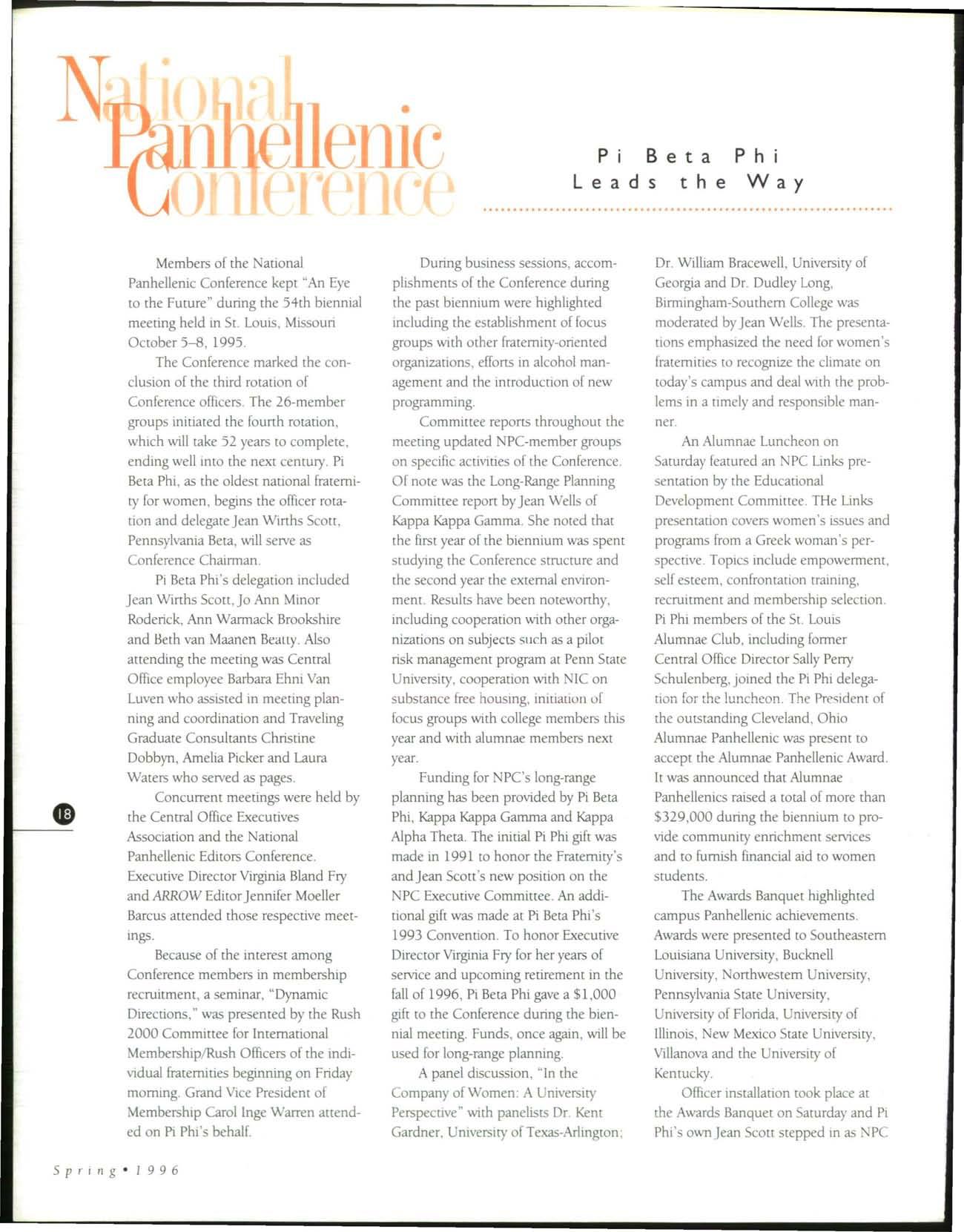 National Panhellenic Conference

Pi Beta Phi Leads the Way

Members of the National Panhellenic Conference kept "An Eye to the Future" during the 54th biennial meeting held in St. Louis, Missouri October 5–8, 1995.

The Conference marked the conclusion of the third rotation of Conference officers. The 26-member groups initiated the fourth rotation, which will take 52 years to complete, ending well into the next century. Pi Beta Phi, as the oldest national fraternity for women, begins the officer rotation and delegate Jean Wirths Scott, Pennsylvania Beta, will serve as Conference Chairman.

Pi Beta Phi's delegation included Jean Wirths Scott, Jo Ann Minor Roderick, Ann Warmack Brookshire and Beth van Maanen Beatty. Also attending the meeting was Central Office employee Barbara Ehni Van Luven who assisted in meeting planning and coordination and Traveling Graduate Consultants Christine Dobbyn, Amelia Picker and Laura Waters who served as pages.

Concurrent meetings were held by the Central Office Executives Association and the National Panhellenic Editors Conference. Executive Director Virginia Bland Fry and ARROW Editor Jennifer Moeller Barcus attended those respective meetings.

Because of the interest among Conference members in membership recruitment, a seminar, "Dynamic Directions," was presented by the Rush 2000 Committee for International Membership/Rush Officers of the individual fraternities beginning on Friday morning. Grand Vice President of Membership Carol Inge Warren attended on Pi Phi's behalf.

During business sessions, accomplishments of the Conference during the past biennium were highlighted including the establishment of focus groups with other fraternity-oriented organizations, efforts in alcohol management and the introduction of new programming.

Committee reports throughout the meeting updated NPC-member groups on specific activities of the Conference. Of note was the Long-Range Planning Committee report by Jean Wells of Kappa Kappa Gamma. She noted that the first year of the biennium was spent studying the Conference structure and the second year the external environment. Results have been noteworthy, including cooperation with other organizations on subjects such as a pilot risk management program at Penn State University, cooperation with NIC on substance free housing, initiation of focus groups with college members this year and with alumnae members next year.

Funding for NPC's long-range planning has been provided by Pi Beta Phi, Kappa Kappa Gamma and Kappa Alpha Theta. The initial Pi Phi gift was made in 1991 to honor the Fraternity's and Jean Scott's new position on the NPC Executive Committee. An additional gift was made at Pi Beta Phi's 1993 Convention. To honor Executive Director Virginia Fry for her years of service and upcoming retirement in the fall of 1996, Pi Beta Phi gave a $1,000 gift to the Conference during the biennial meeting. Funds, once again, will be used for long-range planning.

A panel discussion, "In the Company of Women: A University Perspective" with panelists Dr. Kent Gardner, University of Texas-Arlington; Dr. William Bracewell, University of Georgia and Dr. Dudley Long, Birmingham-Southern College was moderated by Jean Wells. The presentations emphasized the need for women's fraternities to recognize the climate on today's campus and deal with the problems in a timely and responsible manner.

An Alumnae Luncheon on Saturday featured an NPC Links presentation by the Educational Development Committee. THe Links presentation covers women's issues and programs from a Greek woman's perspective. Topics include empowerment, self esteem, confrontation training, recruitment and membership selection. Pi Phi members of the St. Louis Alumnae Club, including former Central Office Director Sally Perry Schulenberg, joined the Pi Phi delegation for the luncheon. The President of the outstanding Cleveland, Ohio Alumnae Panhellenic was present to accept the Alumnae Panhellenic Award. It was announced that Alumnae Panhellenics raised a total of more than $329,000 during the biennium to provide community enrichment services and to furnish financial aid to women students.

The Awards Banquet highlighted campus Panhellenic achievements. Awards were presented to Southeastern Louisiana University, Bucknell University, Northwestern University, Pennsylvania State University, University of Florida, University of Illinois, New Mexico State University, Villanova and the University of Kentucky.

Officer installation took place at the Awards Banquet on Saturday and Pi Phi's own Jean Scott stepped in as NPC

18

Spring • 1996